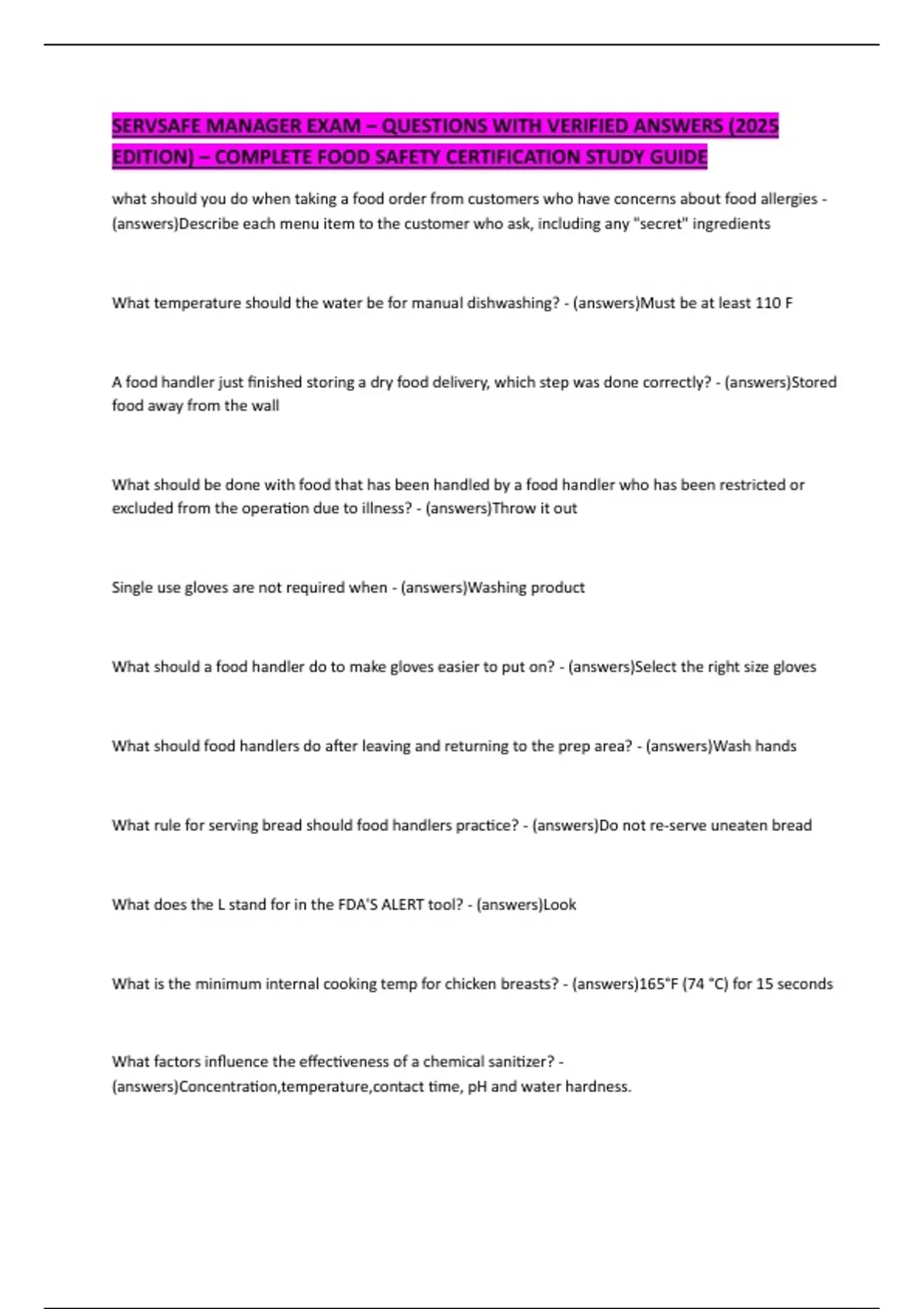 SERVSAFE MANAGER EXAM – QUESTIONS WITH VERIFIED ANSWERS (2025 EDITION) – COMPLETE FOOD SAFETY CERTIFICATION STUDY GUIDE

what should you do when taking a food order from customers who have concerns about food allergies - (answers)Describe each menu item to the customer who ask, including any "secret" ingredients

What temperature should the water be for manual dishwashing? - (answers)Must be at least 110 F

A food handler just finished storing a dry food delivery, which step was done correctly? - (answers)Stored food away from the wall

What should be done with food that has been handled by a food handler who has been restricted or excluded from the operation due to illness? - (answers)Throw it out

Single use gloves are not required when - (answers)Washing product

What should a food handler do to make gloves easier to put on? - (answers)Select the right size gloves

What should food handlers do after leaving and returning to the prep area? - (answers)Wash hands

What rule for serving bread should food handlers practice? - (answers)Do not re-serve uneaten bread

What does the L stand for in the FDA'S ALERT tool? - (answers)Look

What is the minimum internal cooking temp for chicken breasts? - (answers)165°F (74 °C) for 15 seconds

What factors influence the effectiveness of a chemical sanitizer? - (answers)Concentration,temperature,contact time, pH and water hardness.